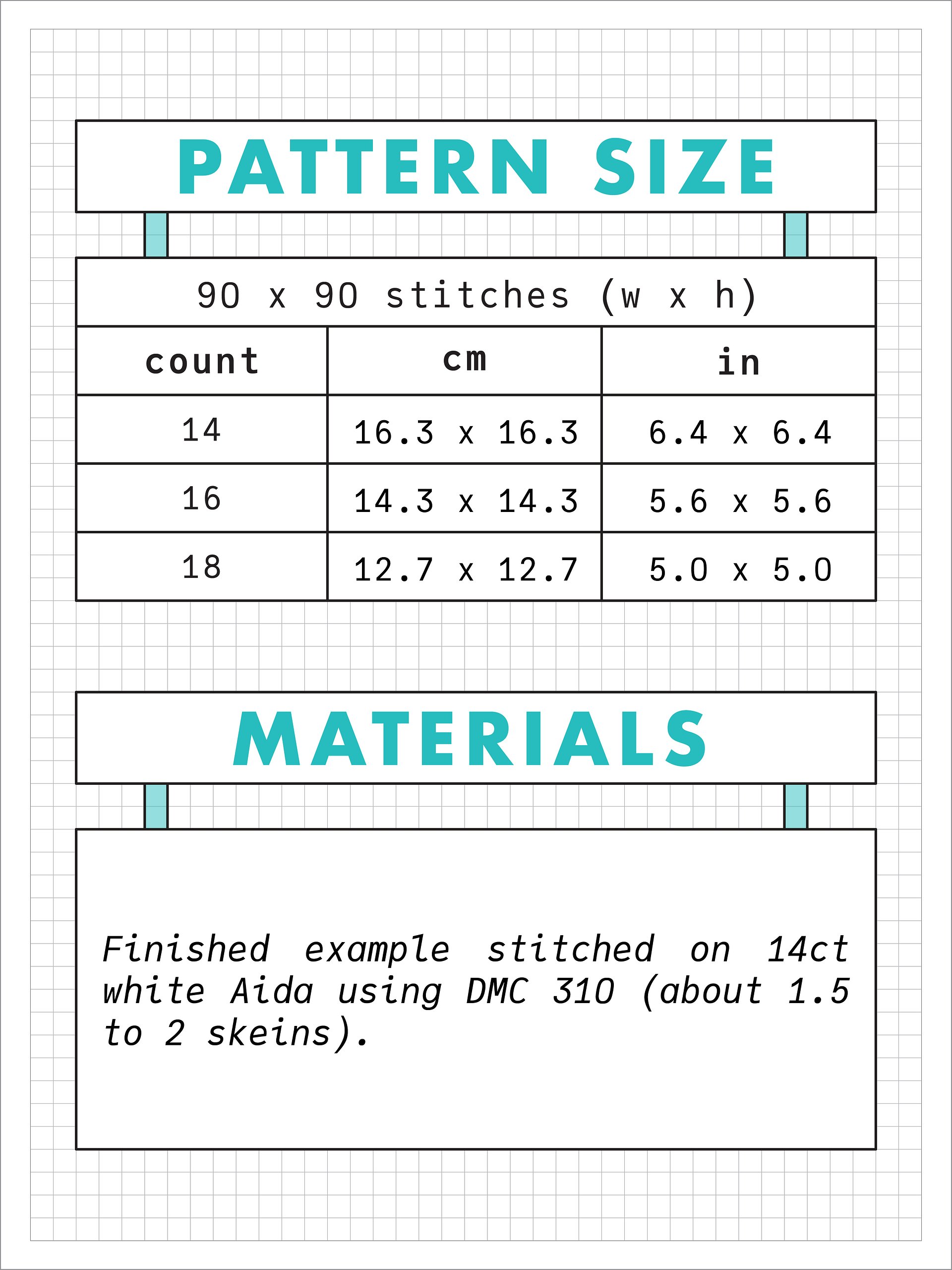 PATTERN SIZE

90 x 90 stitches (w x h)

| count | cm | in |
|---|---|---|
| 14 | 16.3 x 16.3 | 6.4 x 6.4 |
| 16 | 14.3 x 14.3 | 5.6 x 5.6 |
| 18 | 12.7 x 12.7 | 5.0 x 5.0 |

MATERIALS

Finished example stitched on 14ct white Aida using DMC 310 (about 1.5 to 2 skeins).